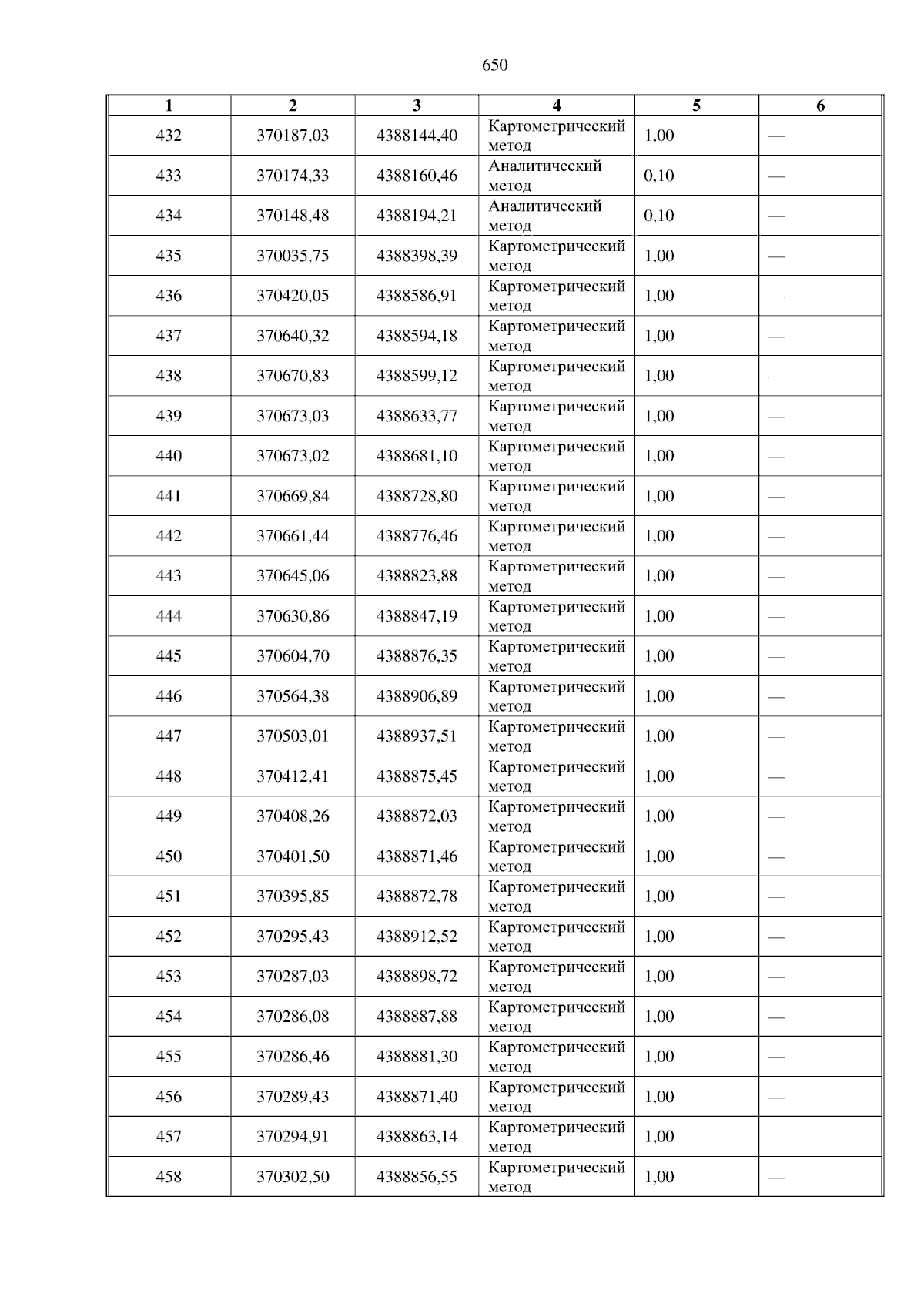 650

| 1 | 2 | 3 | 4 | 5 | 6 |
|---|---|---|---|---|---|
| 432 | 370187,03 | 4388144,40 | Картометрический метод | 1,00 | — |
| 433 | 370174,33 | 4388160,46 | Аналитический метод | 0,10 | — |
| 434 | 370148,48 | 4388194,21 | Аналитический метод | 0,10 | — |
| 435 | 370035,75 | 4388398,39 | Картометрический метод | 1,00 | — |
| 436 | 370420,05 | 4388586,91 | Картометрический метод | 1,00 | — |
| 437 | 370640,32 | 4388594,18 | Картометрический метод | 1,00 | — |
| 438 | 370670,83 | 4388599,12 | Картометрический метод | 1,00 | — |
| 439 | 370673,03 | 4388633,77 | Картометрический метод | 1,00 | — |
| 440 | 370673,02 | 4388681,10 | Картометрический метод | 1,00 | — |
| 441 | 370669,84 | 4388728,80 | Картометрический метод | 1,00 | — |
| 442 | 370661,44 | 4388776,46 | Картометрический метод | 1,00 | — |
| 443 | 370645,06 | 4388823,88 | Картометрический метод | 1,00 | — |
| 444 | 370630,86 | 4388847,19 | Картометрический метод | 1,00 | — |
| 445 | 370604,70 | 4388876,35 | Картометрический метод | 1,00 | — |
| 446 | 370564,38 | 4388906,89 | Картометрический метод | 1,00 | — |
| 447 | 370503,01 | 4388937,51 | Картометрический метод | 1,00 | — |
| 448 | 370412,41 | 4388875,45 | Картометрический метод | 1,00 | — |
| 449 | 370408,26 | 4388872,03 | Картометрический метод | 1,00 | — |
| 450 | 370401,50 | 4388871,46 | Картометрический метод | 1,00 | — |
| 451 | 370395,85 | 4388872,78 | Картометрический метод | 1,00 | — |
| 452 | 370295,43 | 4388912,52 | Картометрический метод | 1,00 | — |
| 453 | 370287,03 | 4388898,72 | Картометрический метод | 1,00 | — |
| 454 | 370286,08 | 4388887,88 | Картометрический метод | 1,00 | — |
| 455 | 370286,46 | 4388881,30 | Картометрический метод | 1,00 | — |
| 456 | 370289,43 | 4388871,40 | Картометрический метод | 1,00 | — |
| 457 | 370294,91 | 4388863,14 | Картометрический метод | 1,00 | — |
| 458 | 370302,50 | 4388856,55 | Картометрический метод | 1,00 | — |